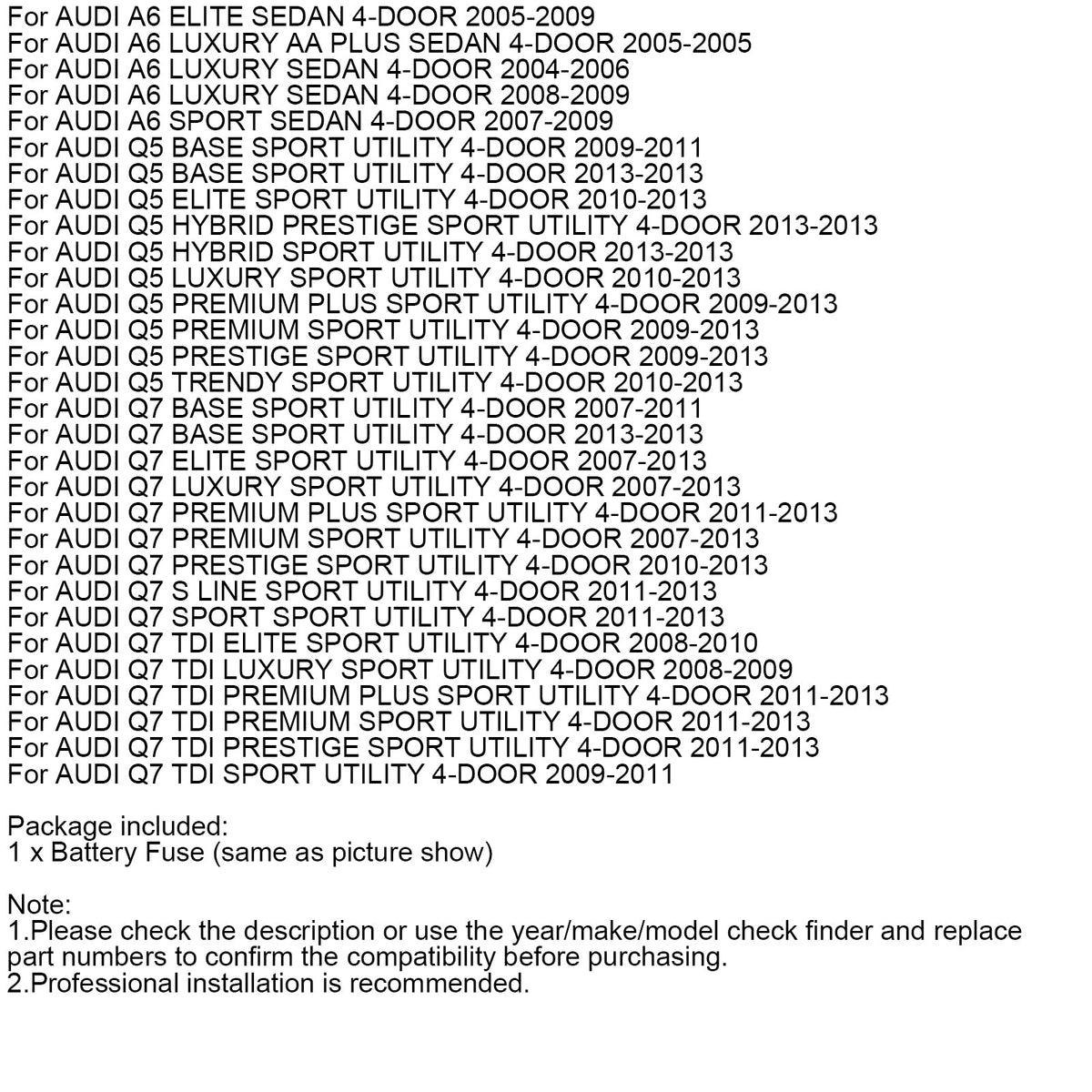 For AUDI A6 ELITE SEDAN 4-DOOR 2005-2009
For AUDI A6 LUXURY AA PLUS SEDAN 4-DOOR 2005-2005
For AUDI A6 LUXURY SEDAN 4-DOOR 2004-2006
For AUDI A6 LUXURY SEDAN 4-DOOR 2008-2009
For AUDI A6 SPORT SEDAN 4-DOOR 2007-2009
For AUDI Q5 BASE SPORT UTILITY 4-DOOR 2009-2011
For AUDI Q5 BASE SPORT UTILITY 4-DOOR 2013-2013
For AUDI Q5 ELITE SPORT UTILITY 4-DOOR 2010-2013
For AUDI Q5 HYBRID PRESTIGE SPORT UTILITY 4-DOOR 2013-2013
For AUDI Q5 HYBRID SPORT UTILITY 4-DOOR 2013-2013
For AUDI Q5 LUXURY SPORT UTILITY 4-DOOR 2010-2013
For AUDI Q5 PREMIUM PLUS SPORT UTILITY 4-DOOR 2009-2013
For AUDI Q5 PREMIUM SPORT UTILITY 4-DOOR 2009-2013
For AUDI Q5 PRESTIGE SPORT UTILITY 4-DOOR 2009-2013
For AUDI Q5 TRENDY SPORT UTILITY 4-DOOR 2010-2013
For AUDI Q7 BASE SPORT UTILITY 4-DOOR 2007-2011
For AUDI Q7 BASE SPORT UTILITY 4-DOOR 2013-2013
For AUDI Q7 ELITE SPORT UTILITY 4-DOOR 2007-2013
For AUDI Q7 LUXURY SPORT UTILITY 4-DOOR 2007-2013
For AUDI Q7 PREMIUM PLUS SPORT UTILITY 4-DOOR 2011-2013
For AUDI Q7 PREMIUM SPORT UTILITY 4-DOOR 2007-2013
For AUDI Q7 PRESTIGE SPORT UTILITY 4-DOOR 2010-2013
For AUDI Q7 S LINE SPORT UTILITY 4-DOOR 2011-2013
For AUDI Q7 SPORT SPORT UTILITY 4-DOOR 2011-2013
For AUDI Q7 TDI ELITE SPORT UTILITY 4-DOOR 2008-2010
For AUDI Q7 TDI LUXURY SPORT UTILITY 4-DOOR 2008-2009
For AUDI Q7 TDI PREMIUM PLUS SPORT UTILITY 4-DOOR 2011-2013
For AUDI Q7 TDI PREMIUM SPORT UTILITY 4-DOOR 2011-2013
For AUDI Q7 TDI PRESTIGE SPORT UTILITY 4-DOOR 2011-2013
For AUDI Q7 TDI SPORT UTILITY 4-DOOR 2009-2011

Package included:
1 x Battery Fuse (same as picture show)

Note:
1.Please check the description or use the year/make/model check finder and replace part numbers to confirm the compatibility before purchasing.
2.Professional installation is recommended.